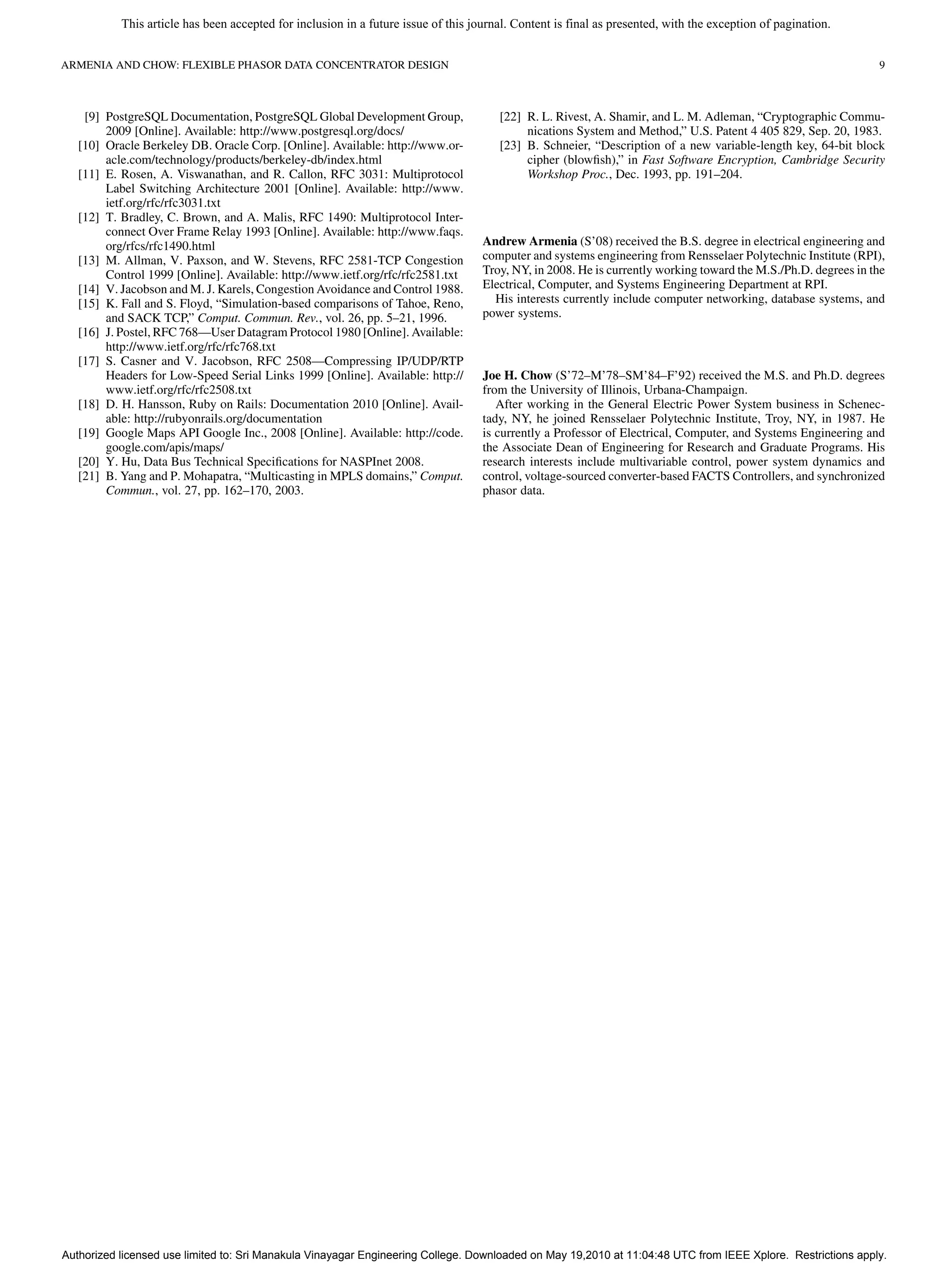 This article has been accepted for inclusion in a future issue of this journal. Content is final as presented, with the exception of pagination.

ARMENIA AND CHOW: FLEXIBLE PHASOR DATA CONCENTRATOR DESIGN 9

[9] PostgreSQL Documentation, PostgreSQL Global Development Group, 2009 [Online]. Available: http://www.postgresql.org/docs/
[10] Oracle Berkeley DB. Oracle Corp. [Online]. Available: http://www.oracle.com/technology/products/berkeley-db/index.html
[11] E. Rosen, A. Viswanathan, and R. Callon, RFC 3031: Multiprotocol Label Switching Architecture 2001 [Online]. Available: http://www.ietf.org/rfc/rfc3031.txt
[12] T. Bradley, C. Brown, and A. Malis, RFC 1490: Multiprotocol Interconnect Over Frame Relay 1993 [Online]. Available: http://www.faqs.org/rfcs/rfc1490.html
[13] M. Allman, V. Paxson, and W. Stevens, RFC 2581-TCP Congestion Control 1999 [Online]. Available: http://www.ietf.org/rfc/rfc2581.txt
[14] V. Jacobson and M. J. Karels, Congestion Avoidance and Control 1988.
[15] K. Fall and S. Floyd, “Simulation-based comparisons of Tahoe, Reno, and SACK TCP,” Comput. Commun. Rev., vol. 26, pp. 5–21, 1996.
[16] J. Postel, RFC 768—User Datagram Protocol 1980 [Online]. Available: http://www.ietf.org/rfc/rfc768.txt
[17] S. Casner and V. Jacobson, RFC 2508—Compressing IP/UDP/RTP Headers for Low-Speed Serial Links 1999 [Online]. Available: http://www.ietf.org/rfc/rfc2508.txt
[18] D. H. Hansson, Ruby on Rails: Documentation 2010 [Online]. Available: http://rubyonrails.org/documentation
[19] Google Maps API Google Inc., 2008 [Online]. Available: http://code.google.com/apis/maps/
[20] Y. Hu, Data Bus Technical Specifications for NASPInet 2008.
[21] B. Yang and P. Mohapatra, “Multicasting in MPLS domains,” Comput. Commun., vol. 27, pp. 162–170, 2003.
[22] R. L. Rivest, A. Shamir, and L. M. Adleman, “Cryptographic Communications System and Method,” U.S. Patent 4 405 829, Sep. 20, 1983.
[23] B. Schneier, “Description of a new variable-length key, 64-bit block cipher (blowfish),” in Fast Software Encryption, Cambridge Security Workshop Proc., Dec. 1993, pp. 191–204.

Andrew Armenia (S’08) received the B.S. degree in electrical engineering and computer and systems engineering from Rensselaer Polytechnic Institute (RPI), Troy, NY, in 2008. He is currently working toward the M.S./Ph.D. degrees in the Electrical, Computer, and Systems Engineering Department at RPI.

His interests currently include computer networking, database systems, and power systems.

Joe H. Chow (S’72–M’78–SM’84–F’92) received the M.S. and Ph.D. degrees from the University of Illinois, Urbana-Champaign.

After working in the General Electric Power System business in Schenectady, NY, he joined Rensselaer Polytechnic Institute, Troy, NY, in 1987. He is currently a Professor of Electrical, Computer, and Systems Engineering and the Associate Dean of Engineering for Research and Graduate Programs. His research interests include multivariable control, power system dynamics and control, voltage-sourced converter-based FACTS Controllers, and synchronized phasor data.

Authorized licensed use limited to: Sri Manakula Vinayagar Engineering College. Downloaded on May 19,2010 at 11:04:48 UTC from IEEE Xplore. Restrictions apply.